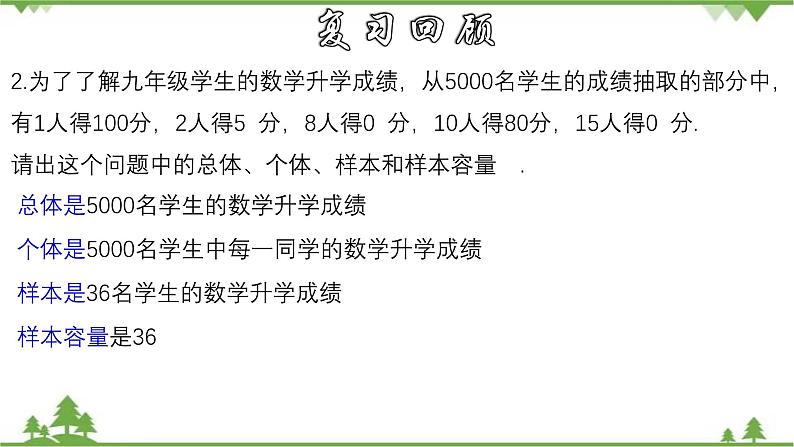 复习回顾

2.为了了解九年级学生的数学升学成绩，从5000名学生的成绩抽取的部分中，有1人得100分，2人得5 分，8人得0 分，10人得80分，15人得0 分.

请出这个问题中的总体、个体、样本和样本容量 .

总体是5000名学生的数学升学成绩

个体是5000名学生中每一同学的数学升学成绩

样本是36名学生的数学升学成绩

样本容量是36